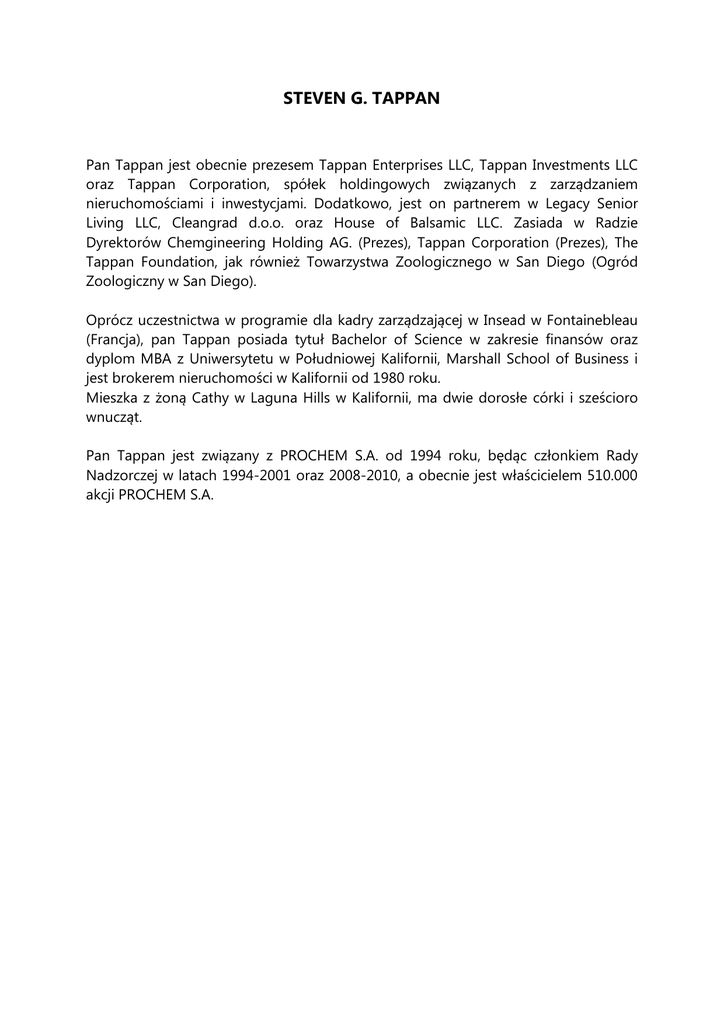 STEVEN G. TAPPAN

Pan Tappan jest obecnie prezesem Tappan Enterprises LLC, Tappan Investments LLC oraz Tappan Corporation, spółek holdingowych związanych z zarządzaniem nieruchomościami i inwestycjami. Dodatkowo, jest on partnerem w Legacy Senior Living LLC, Cleangrad d.o.o. oraz House of Balsamic LLC. Zasiada w Radzie Dyrektorów Chemgineering Holding AG. (Prezes), Tappan Corporation (Prezes), The Tappan Foundation, jak również Towarzystwa Zoologicznego w San Diego (Ogród Zoologiczny w San Diego).

Oprócz uczestnictwa w programie dla kadry zarządzającej w Insead w Fontainebleau (Francja), pan Tappan posiada tytuł Bachelor of Science w zakresie finansów oraz dyplom MBA z Uniwersytetu w Południowej Kalifornii, Marshall School of Business i jest brokerem nieruchomości w Kalifornii od 1980 roku.
Mieszka z żoną Cathy w Laguna Hills w Kalifornii, ma dwie dorosłe córki i sześcioro wnucząt.

Pan Tappan jest związany z PROCHEM S.A. od 1994 roku, będąc członkiem Rady Nadzorczej w latach 1994-2001 oraz 2008-2010, a obecnie jest właścicielem 510.000 akcji PROCHEM S.A.